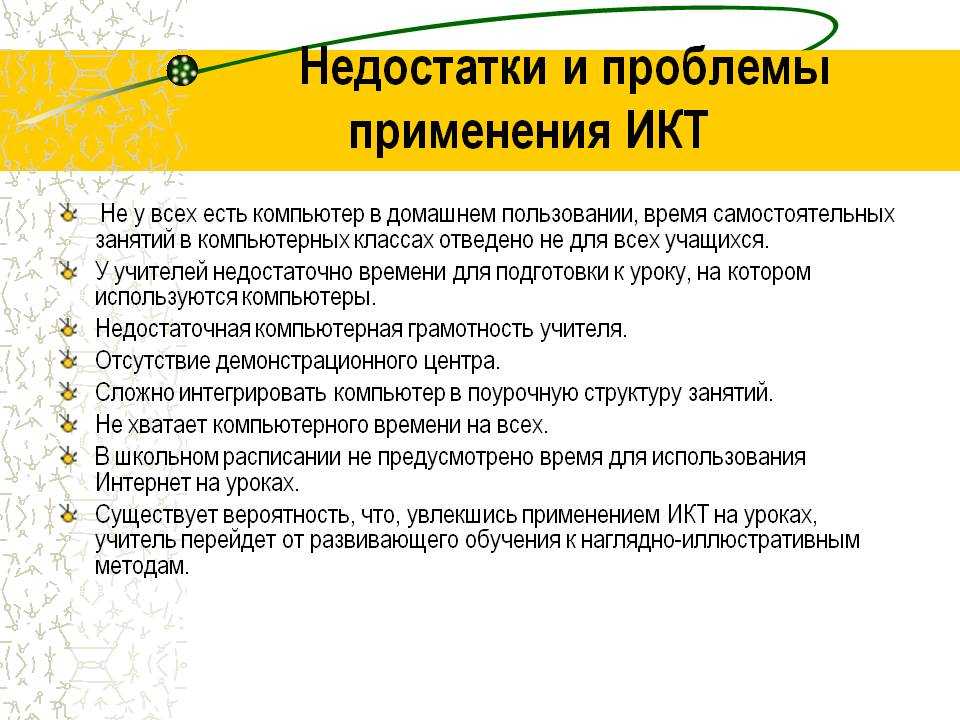 Недостатки и проблемы применения ИКТ

Не у всех есть компьютер в домашнем пользовании, время самостоятельных занятий в компьютерных классах отведено не для всех учащихся.
У учителей недостаточно времени для подготовки к уроку, на котором используются компьютеры.
Недостаточная компьютерная грамотность учителя.
Отсутствие демонстрационного центра.
Сложно интегрировать компьютер в поурочную структуру занятий.
Не хватает компьютерного времени на всех.
В школьном расписании не предусмотрено время для использования Интернет на уроках.
Существует вероятность, что, увлекшись применением ИКТ на уроках, учитель перейдет от развивающего обучения к наглядно-иллюстративным методам.